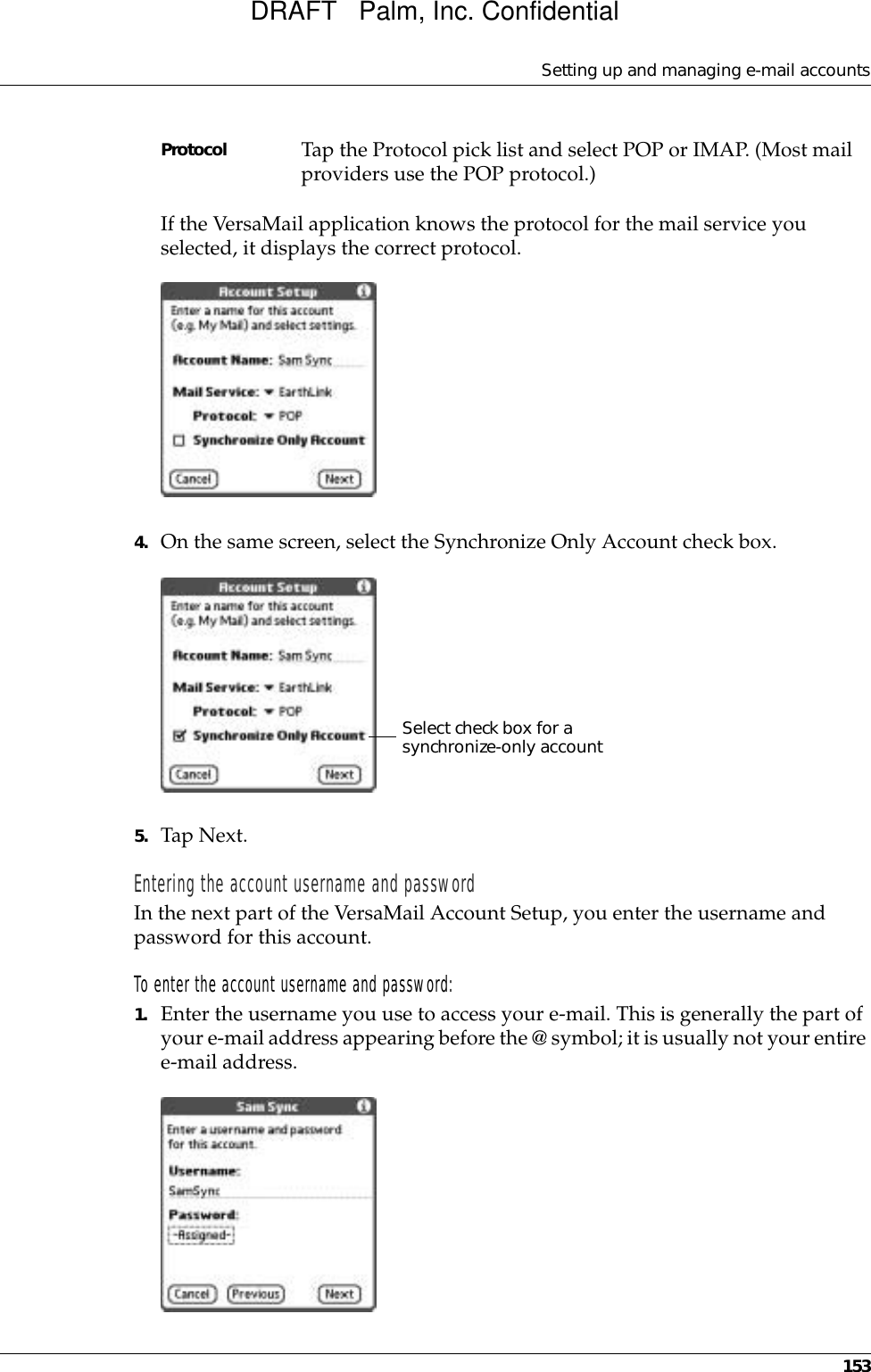 DRAFT   Palm, Inc. Confidential

Setting up and managing e-mail accounts

Protocol    Tap the Protocol pick list and select POP or IMAP. (Most mail providers use the POP protocol.)

If the VersaMail application knows the protocol for the mail service you selected, it displays the correct protocol.

Account Setup

Enter a name for this account (e.g. My Mail) and select settings.

Account Name: Sam Sync

Mail Service: EarthLink

Protocol: POP

Synchronize Only Account

Cancel

Next

4. On the same screen, select the Synchronize Only Account check box.

Account Setup

Enter a name for this account (e.g. My Mail) and select settings.

Account Name: Sam Sync

Mail Service: EarthLink

Protocol: POP

Synchronize Only Account

Cancel

Next

Select check box for a synchronize-only account

5. Tap Next.

Entering the account username and password

In the next part of the VersaMail Account Setup, you enter the username and password for this account.

To enter the account username and password:

1. Enter the username you use to access your e-mail. This is generally the part of your e-mail address appearing before the @ symbol; it is usually not your entire e-mail address.

Sam Sync

Enter a username and password for this account.

Username:

SamSync

Password:

-Assigned-

Cancel

Previous

Next

153